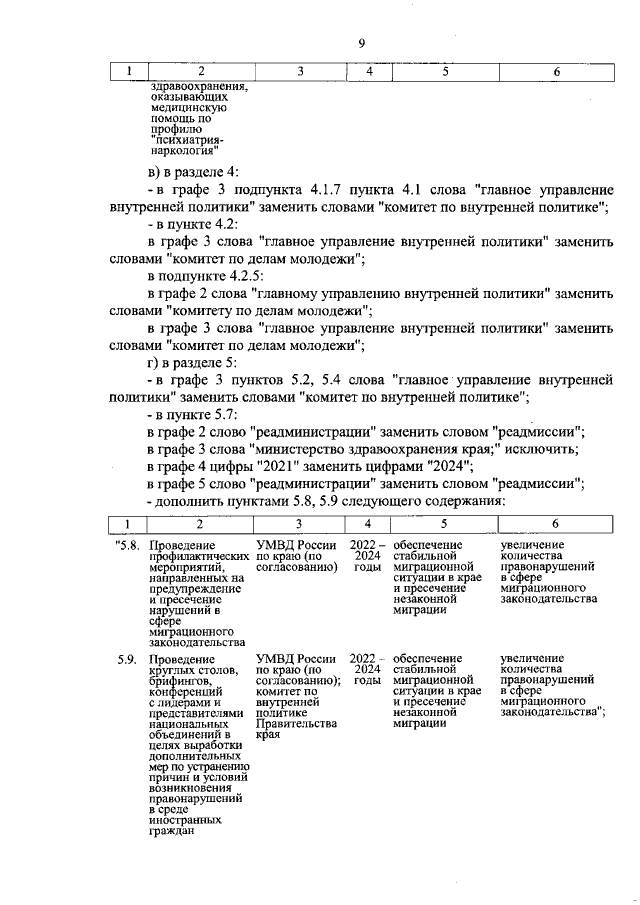 9

| 1 | 2 | 3 | 4 | 5 | 6 |
|---|---|---|---|---|---|
| | здравоохранения, оказывающих медицинскую помощь по профилю "психиатрия-наркология" | | | | |

в) в разделе 4:

- в графе 3 подпункта 4.1.7 пункта 4.1 слова "главное управление внутренней политики" заменить словами "комитет по внутренней политике";

- в пункте 4.2:

в графе 3 слова "главное управление внутренней политики" заменить словами "комитет по делам молодежи";

в подпункте 4.2.5:

в графе 2 слова "главному управлению внутренней политики" заменить словами "комитету по делам молодежи";

в графе 3 слова "главное управление внутренней политики" заменить словами "комитет по делам молодежи";

г) в разделе 5:

- в графе 3 пунктов 5.2, 5.4 слова "главное управление внутренней политики" заменить словами "комитет по внутренней политике";

- в пункте 5.7:

в графе 2 слово "реадминистрации" заменить словом "реадмиссии";

в графе 3 слова "министерство здравоохранения края;" исключить;

в графе 4 цифры "2021" заменить цифрами "2024";

в графе 5 слово "реадминистрации" заменить словом "реадмиссии";

- дополнить пунктами 5.8, 5.9 следующего содержания:

| 1 | 2 | 3 | 4 | 5 | 6 |
|---|---|---|---|---|---|
| "5.8. | Проведение профилактических мероприятий, направленных на предупреждение и пресечение нарушений в сфере миграционного законодательства | УМВД России по краю (по согласованию) | 2022 – 2024 годы | обеспечение стабильной миграционной ситуации в крае и пресечение незаконной миграции | увеличение количества правонарушений в сфере миграционного законодательства |
| 5.9. | Проведение круглых столов, брифингов, конференций с лидерами и представителями национальных объединений в целях выработки дополнительных мер по устранению причин и условий возникновения правонарушений в среде иностранных граждан | УМВД России по краю (по согласованию); комитет по внутренней политике Правительства края | 2022 – 2024 годы | обеспечение стабильной миграционной ситуации в крае и пресечение незаконной миграции | увеличение количества правонарушений в сфере миграционного законодательства"; |